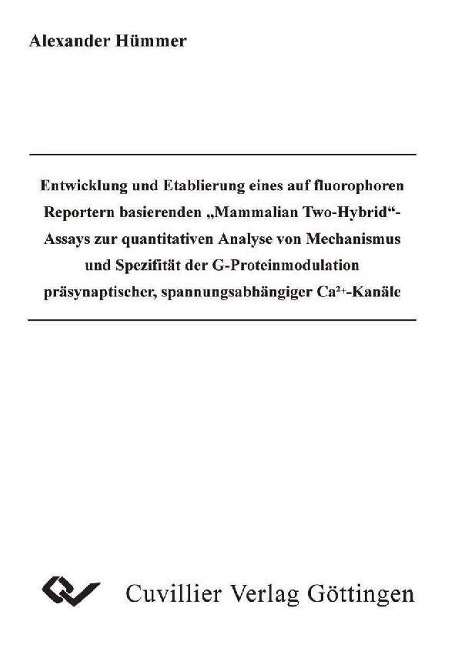 Alexander Hümmer

Entwicklung und Etablierung eines auf fluorophoren Reportern basierenden „Mammalian Two-Hybrid“-Assays zur quantitativen Analyse von Mechanismus und Spezifität der G-Proteinmodulation präsynaptischer, spannungsabhängiger $Ca^{2+}$-Kanäle

Cuvillier Verlag Göttingen